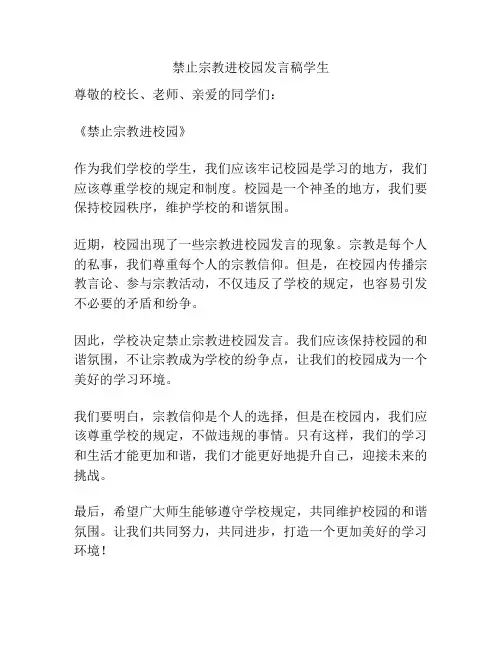 禁止宗教进校园发言稿学生

尊敬的校长、老师、亲爱的同学们：

《禁止宗教进校园》

作为我们学校的学生，我们应该牢记校园是学习的地方，我们应该尊重学校的规定和制度。校园是一个神圣的地方，我们要保持校园秩序，维护学校的和谐氛围。

近期，校园出现了一些宗教进校园发言的现象。宗教是每个人的私事，我们尊重每个人的宗教信仰。但是，在校园内传播宗教言论、参与宗教活动，不仅违反了学校的规定，也容易引发不必要的矛盾和纷争。

因此，学校决定禁止宗教进校园发言。我们应该保持校园的和谐氛围，不让宗教成为学校的纷争点，让我们的校园成为一个美好的学习环境。

我们要明白，宗教信仰是个人的选择，但是在校园内，我们应该尊重学校的规定，不做违规的事情。只有这样，我们的学习和生活才能更加和谐，我们才能更好地提升自己，迎接未来的挑战。

最后，希望广大师生能够遵守学校规定，共同维护校园的和谐氛围。让我们共同努力，共同进步，打造一个更加美好的学习环境！